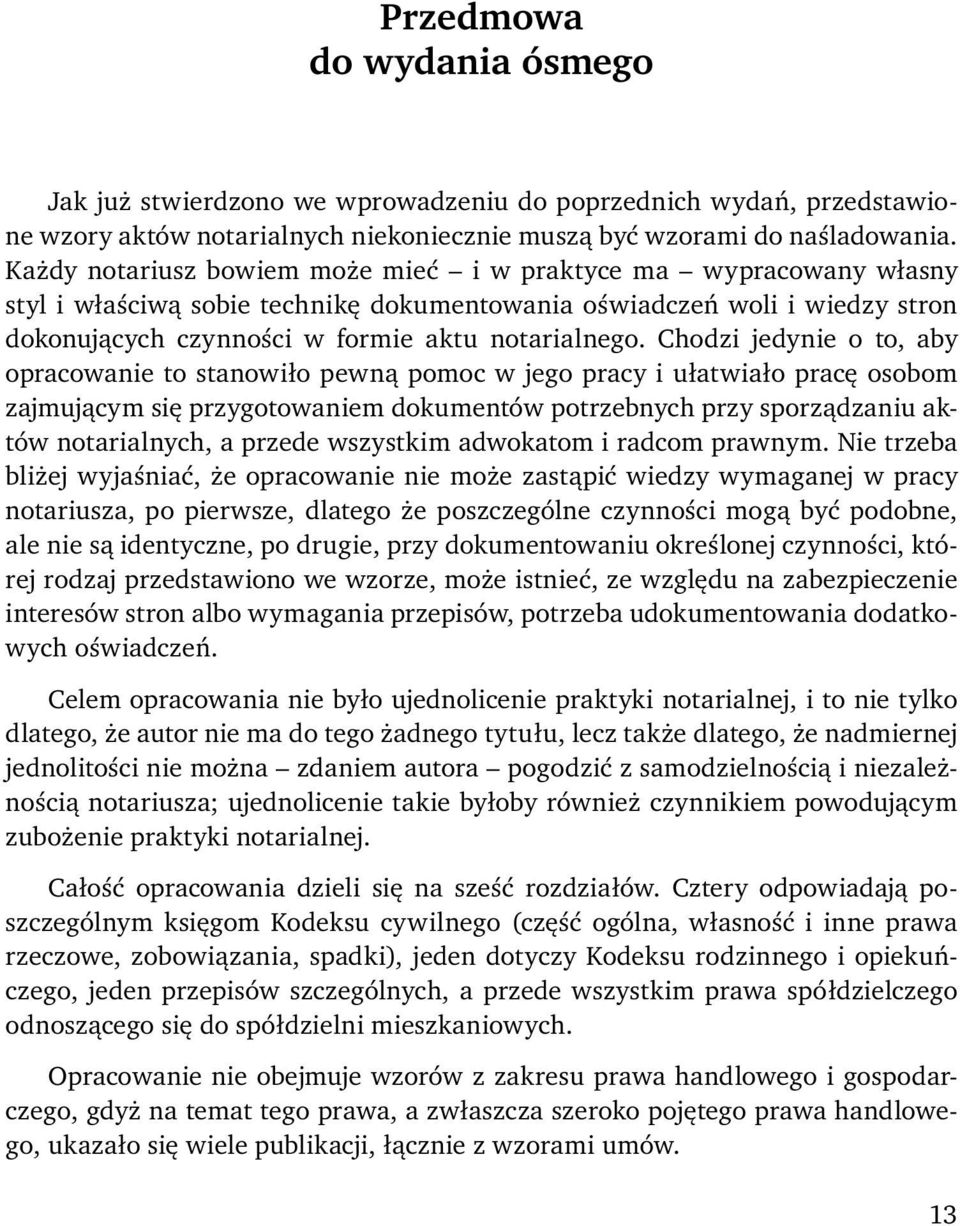 Przedmowa
do wydania ósmego

Jak już stwierdzono we wprowadzeniu do poprzednich wydań, przedstawione wzory aktów notarialnych niekoniecznie muszą być wzorami do naśladowania. Każdy notariusz bowiem może mieć – i w praktyce ma – wypracowany własny styl i właściwą sobie technikę dokumentowania oświadczeń woli i wiedzy stron dokonujących czynności w formie aktu notarialnego. Chodzi jedynie o to, aby opracowanie to stanowiło pewną pomoc w jego pracy i ułatwiało pracę osobom zajmującym się przygotowaniem dokumentów potrzebnych przy sporządzaniu aktów notarialnych, a przede wszystkim adwokatom i radcom prawnym. Nie trzeba bliżej wyjaśniać, że opracowanie nie może zastąpić wiedzy wymaganej w pracy notariusza, po pierwsze, dlatego że poszczególne czynności mogą być podobne, ale nie są identyczne, po drugie, przy dokumentowaniu określonej czynności, której rodzaj przedstawiono we wzorze, może istnieć, ze względu na zabezpieczenie interesów stron albo wymagania przepisów, potrzeba udokumentowania dodatkowych oświadczeń.

Celem opracowania nie było ujednolicenie praktyki notarialnej, i to nie tylko dlatego, że autor nie ma do tego żadnego tytułu, lecz także dlatego, że nadmiernej jednolitości nie można – zdaniem autora – pogodzić z samodzielnością i niezależnością notariusza; ujednolicenie takie byłoby również czynnikiem powodującym zubożenie praktyki notarialnej.

Całość opracowania dzieli się na sześć rozdziałów. Cztery odpowiadają poszczególnym księgom Kodeksu cywilnego (część ogólna, własność i inne prawa rzeczowe, zobowiązania, spadki), jeden dotyczy Kodeksu rodzinnego i opiekuńczego, jeden przepisów szczególnych, a przede wszystkim prawa spółdzielczego odnoszącego się do spółdzielni mieszkaniowych.

Opracowanie nie obejmuje wzorów z zakresu prawa handlowego i gospodarczego, gdyż na temat tego prawa, a zwłaszcza szeroko pojętego prawa handlowego, ukazało się wiele publikacji, łącznie z wzorami umów.

13